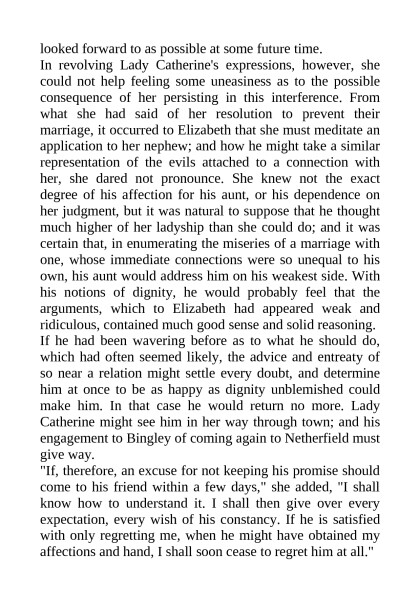 looked forward to as possible at some future time.

In revolving Lady Catherine's expressions, however, she could not help feeling some uneasiness as to the possible consequence of her persisting in this interference. From what she had said of her resolution to prevent their marriage, it occurred to Elizabeth that she must meditate an application to her nephew; and how he might take a similar representation of the evils attached to a connection with her, she dared not pronounce. She knew not the exact degree of his affection for his aunt, or his dependence on her judgment, but it was natural to suppose that he thought much higher of her ladyship than she could do; and it was certain that, in enumerating the miseries of a marriage with one, whose immediate connections were so unequal to his own, his aunt would address him on his weakest side. With his notions of dignity, he would probably feel that the arguments, which to Elizabeth had appeared weak and ridiculous, contained much good sense and solid reasoning.

If he had been wavering before as to what he should do, which had often seemed likely, the advice and entreaty of so near a relation might settle every doubt, and determine him at once to be as happy as dignity unblemished could make him. In that case he would return no more. Lady Catherine might see him in her way through town; and his engagement to Bingley of coming again to Netherfield must give way.

"If, therefore, an excuse for not keeping his promise should come to his friend within a few days," she added, "I shall know how to understand it. I shall then give over every expectation, every wish of his constancy. If he is satisfied with only regretting me, when he might have obtained my affections and hand, I shall soon cease to regret him at all."